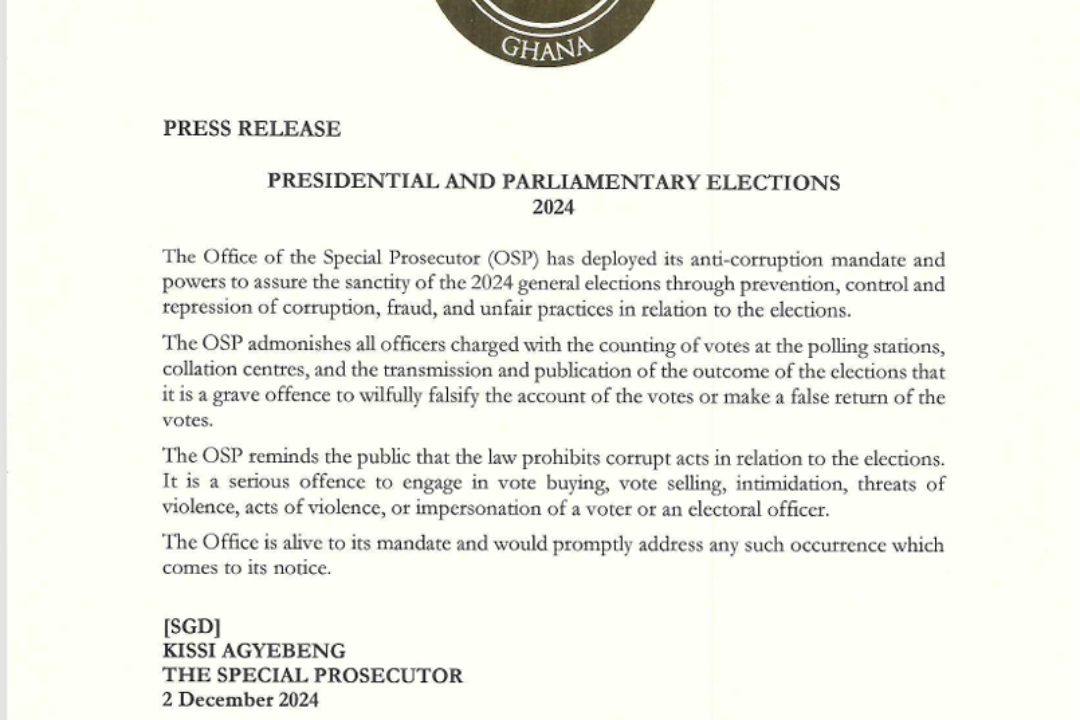 GHANA

PRESS RELEASE

PRESIDENTIAL AND PARLIAMENTARY ELECTIONS
2024

The Office of the Special Prosecutor (OSP) has deployed its anti-corruption mandate and powers to assure the sanctity of the 2024 general elections through prevention, control and repression of corruption, fraud, and unfair practices in relation to the elections.

The OSP admonishes all officers charged with the counting of votes at the polling stations, collation centres, and the transmission and publication of the outcome of the elections that it is a grave offence to wilfully falsify the account of the votes or make a false return of the votes.

The OSP reminds the public that the law prohibits corrupt acts in relation to the elections. It is a serious offence to engage in vote buying, vote selling, intimidation, threats of violence, acts of violence, or impersonation of a voter or an electoral officer.

The Office is alive to its mandate and would promptly address any such occurrence which comes to its notice.

[SGD]
KISSI AGYEBENG
THE SPECIAL PROSECUTOR
2 December 2024